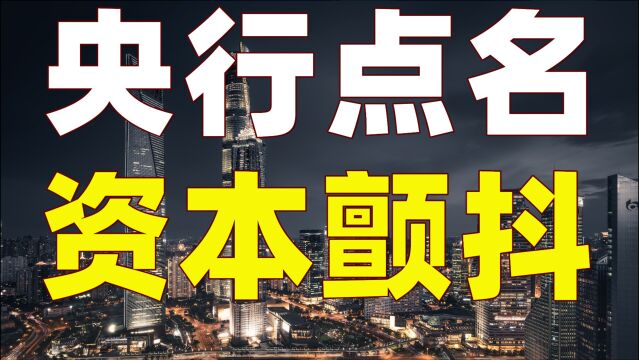 央行点名
资本颤抖